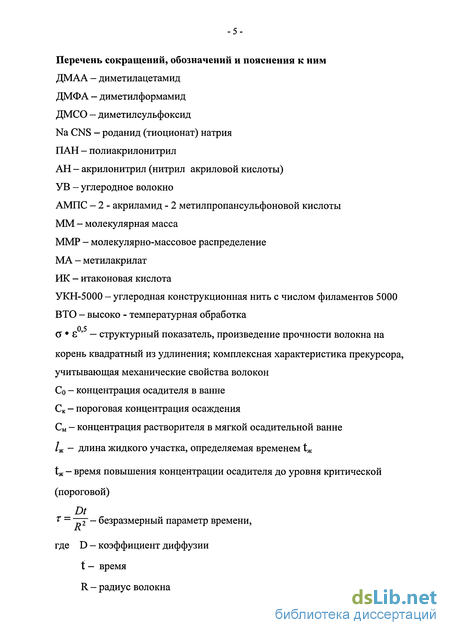 - 5 -

Перечень сокращений, обозначений и пояснения к ним

ДМАА – диметилацетамид

ДМФА – диметилформамид

ДМСО – диметилсульфоксид

Na CNS – роданид (тиоционат) натрия

ПАН – полиакрилонитрил

АН – акрилонитрил (нитрил акриловой кислоты)

УВ – углеродное волокно

АМПС – 2 - акриламид - 2 метилпропансульфоновой кислоты

ММ – молекулярная масса

ММР – молекулярно-массовое распределение

МА – метилакрилат

ИК – итаконовая кислота

УКН-5000 – углеродная конструкционная нить с числом филаментов 5000

ВТО – высоко - температурная обработка

$\sigma \cdot \varepsilon^{0,5}$ – структурный показатель, произведение прочности волокна на корень квадратный из удлинения; комплексная характеристика прекурсора, учитывающая механические свойства волокон

$C_0$ – концентрация осадителя в ванне

$C_к$ – пороговая концентрация осаждения

$C_м$ – концентрация растворителя в мягкой осадительной ванне

$l_ж$ – длина жидкого участка, определяемая временем $t_ж$

$t_ж$ – время повышения концентрации осадителя до уровня критической (пороговой)

$\tau = \frac{Dt}{R^2}$ – безразмерный параметр времени,

где D – коэффициент диффузии

t – время

R – радиус волокна

dsLib.net
библиотека диссертаций